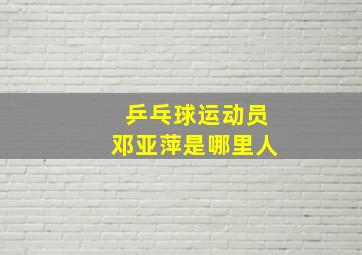 乒乓球运动员
邓亚萍是哪里人